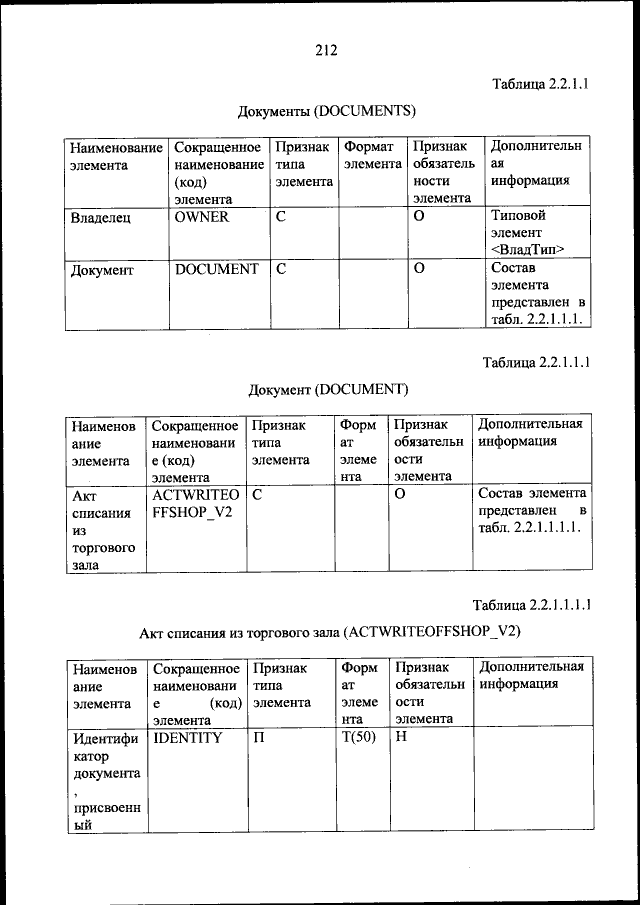 212

Таблица 2.2.1.1

Документы (DOCUMENTS)

| Наименование элемента | Сокращенное наименование (код) элемента | Признак типа элемента | Формат элемента | Признак обязательности элемента | Дополнительная информация |
|---|---|---|---|---|---|
| Владелец | OWNER | С | | О | Типовой элемент <ВладТип> |
| Документ | DOCUMENT | С | | О | Состав элемента представлен в табл. 2.2.1.1.1. |

Таблица 2.2.1.1.1

Документ (DOCUMENT)

| Наименование элемента | Сокращенное наименование (код) элемента | Признак типа элемента | Формат элемента | Признак обязательности элемента | Дополнительная информация |
|---|---|---|---|---|---|
| Акт списания из торгового зала | ACTWRITEOFFSHOP_V2 | С | | О | Состав элемента представлен в табл. 2.2.1.1.1.1. |

Таблица 2.2.1.1.1.1

Акт списания из торгового зала (ACTWRITEOFFSHOP_V2)

| Наименование элемента | Сокращенное наименование (код) элемента | Признак типа элемента | Формат элемента | Признак обязательности элемента | Дополнительная информация |
|---|---|---|---|---|---|
| Идентификатор документа, присвоенный | IDENTITY | П | Т(50) | Н | |